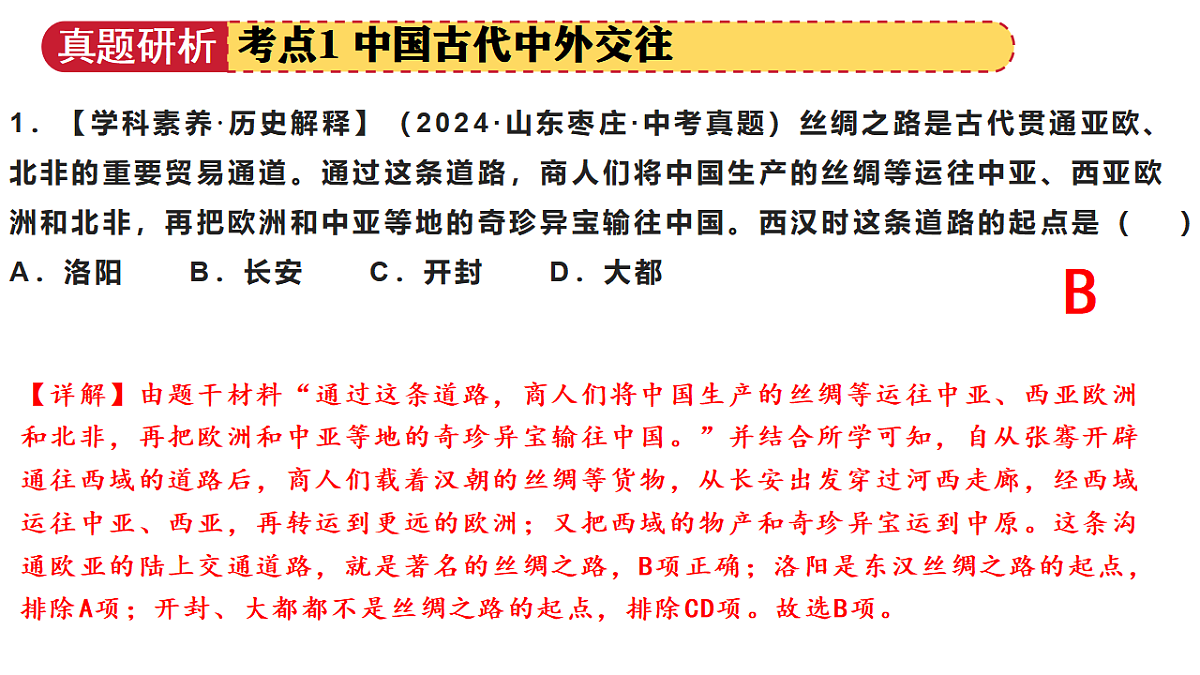 真题研析 考点1 中国古代中外交往

1．【学科素养·历史解释】（2024·山东枣庄·中考真题）丝绸之路是古代贯通亚欧、北非的重要贸易通道。通过这条道路，商人们将中国生产的丝绸等运往中亚、西亚欧洲和北非，再把欧洲和中亚等地的奇珍异宝输往中国。西汉时这条道路的起点是（　）
A．洛阳　B．长安　C．开封　D．大都

B

【详解】由题干材料“通过这条道路，商人们将中国生产的丝绸等运往中亚、西亚欧洲和北非，再把欧洲和中亚等地的奇珍异宝输往中国。”并结合所学可知，自从张骞开辟通往西域的道路后，商人们载着汉朝的丝绸等货物，从长安出发穿过河西走廊，经西域运往中亚、西亚，再转运到更远的欧洲；又把西域的物产和奇珍异宝运到中原。这条沟通欧亚的陆上交通道路，就是著名的丝绸之路，B项正确；洛阳是东汉丝绸之路的起点，排除A项；开封、大都都不是丝绸之路的起点，排除CD项。故选B项。